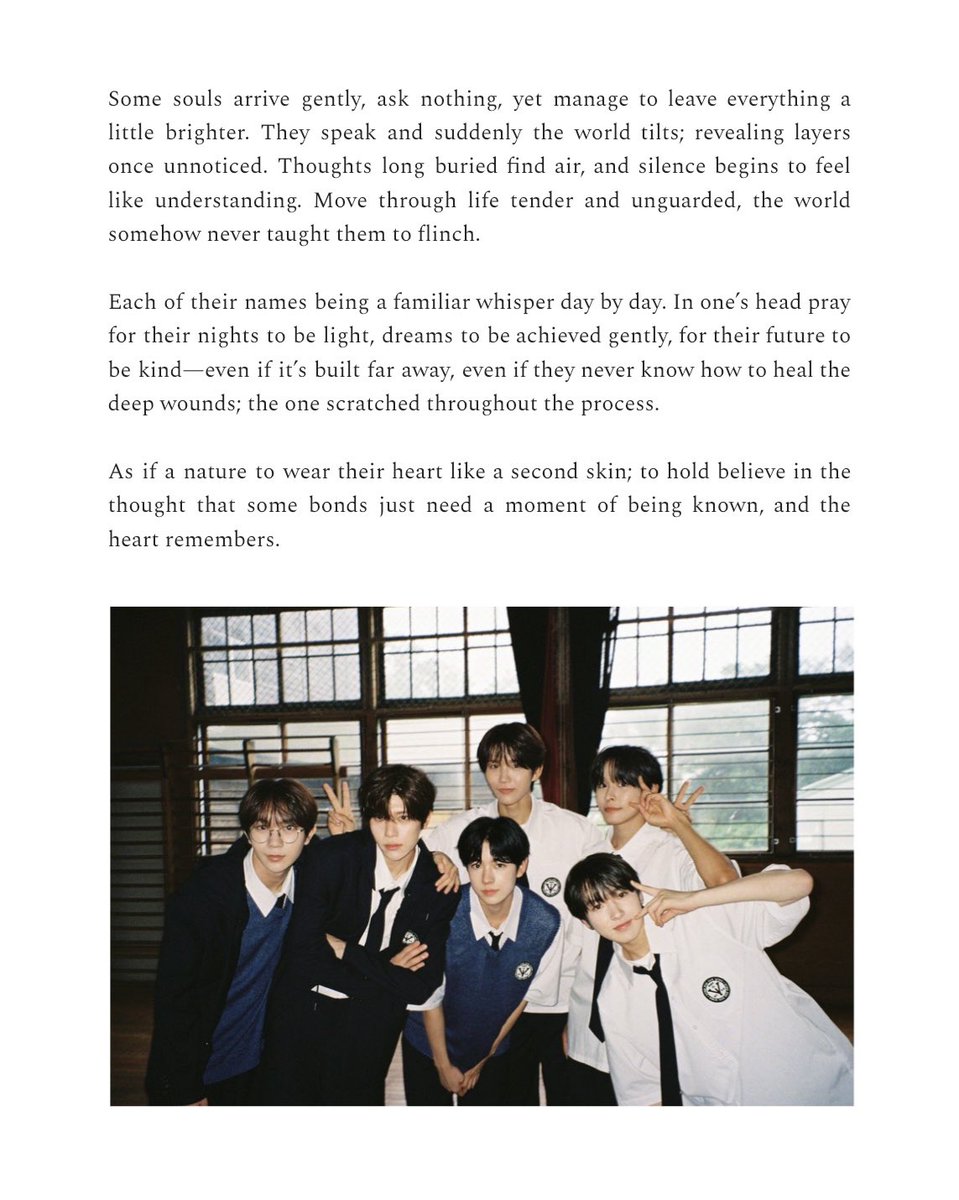 Some souls arrive gently, ask nothing, yet manage to leave everything a little brighter. They speak and suddenly the world tilts; revealing layers once unnoticed. Thoughts long buried find air, and silence begins to feel like understanding. Move through life tender and unguarded, the world somehow never taught them to flinch.

Each of their names being a familiar whisper day by day. In one's head pray for their nights to be light, dreams to be achieved gently, for their future to be kind—even if it's built far away, even if they never know how to heal the deep wounds; the one scratched throughout the process.

As if a nature to wear their heart like a second skin; to hold believe in the thought that some bonds just need a moment of being known, and the heart remembers.